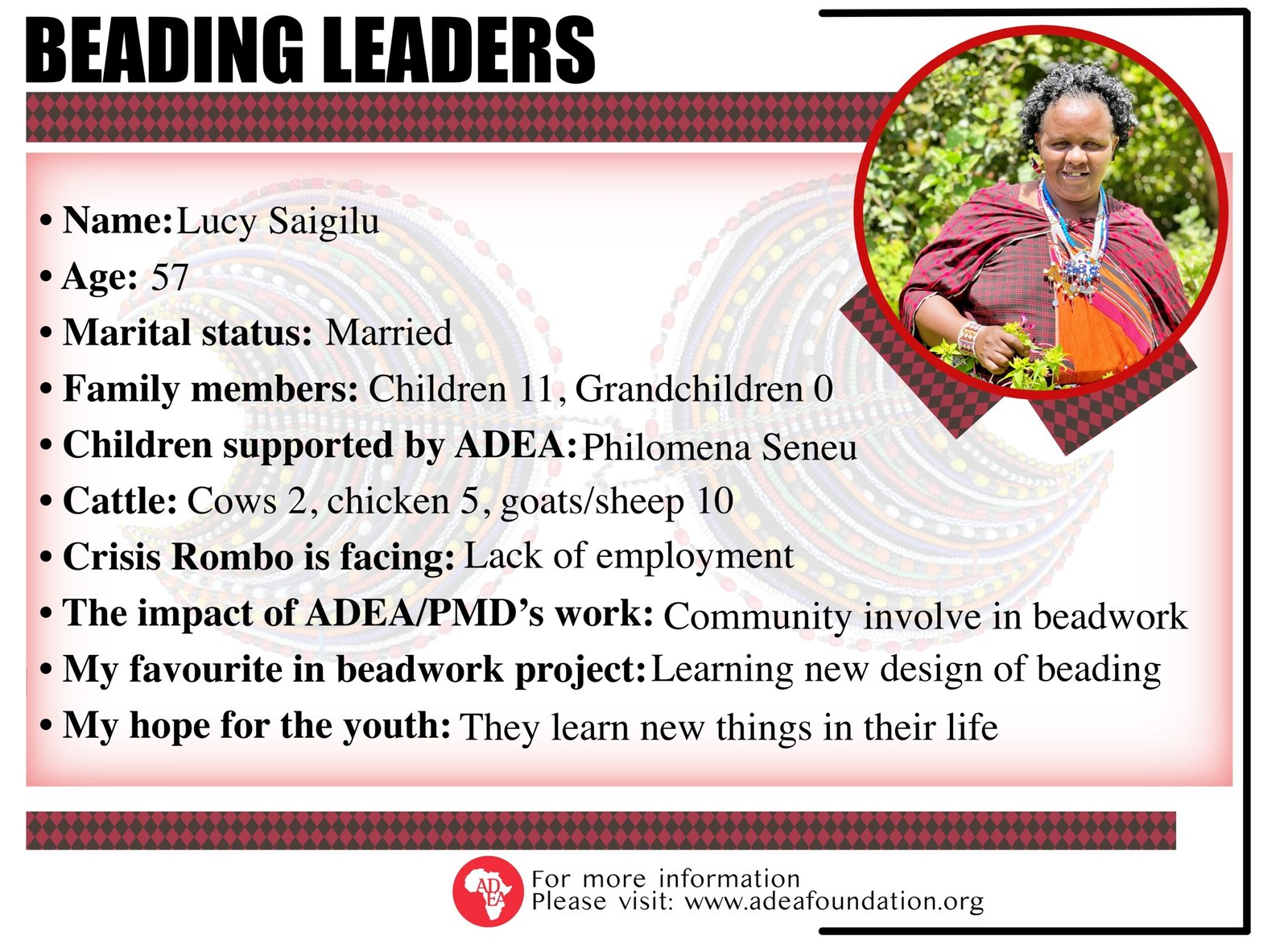 BEADING LEADERS

• Name: Lucy Saigilu
• Age: 57
• Marital status: Married
• Family members: Children 11, Grandchildren 0
• Children supported by ADEA: Philomena Seneu
• Cattle: Cows 2, chicken 5, goats/sheep 10
• Crisis Rombo is facing: Lack of employment
• The impact of ADEA/PMD's work: Community involve in beadwork
• My favourite in beadwork project: Learning new design of beading
• My hope for the youth: They learn new things in their life

ADEA
For more information
Please visit: www.adeafoundation.org